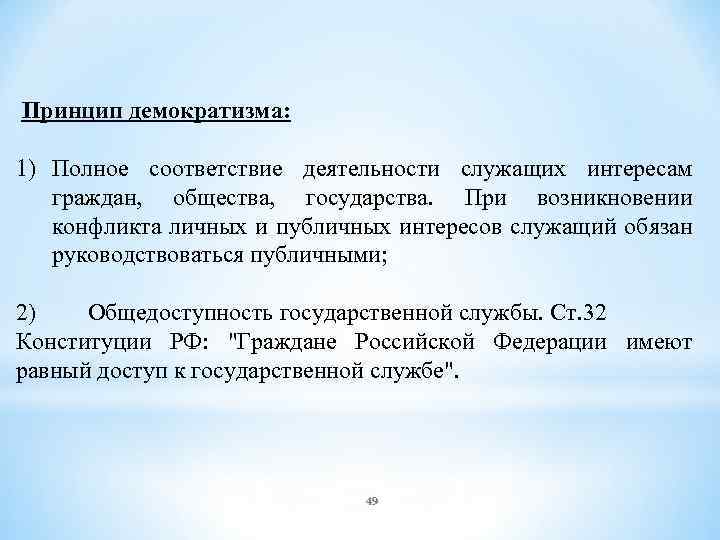 Принцип демократизма:

1) Полное соответствие деятельности служащих интересам граждан, общества, государства. При возникновении конфликта личных и публичных интересов служащий обязан руководствоваться публичными;

2) Общедоступность государственной службы. Ст.32 Конституции РФ: "Граждане Российской Федерации имеют равный доступ к государственной службе".

49